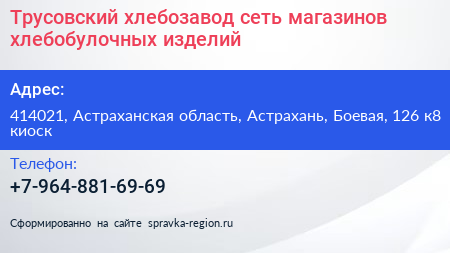 Трусовский хлебозавод сеть магазинов хлебобулочных изделий

Адрес:

414021, Астраханская область, Астрахань, Боевая, 126 к8 киоск

Телефон:

+7-964-881-69-69

Сформированно на сайте spravka-region.ru